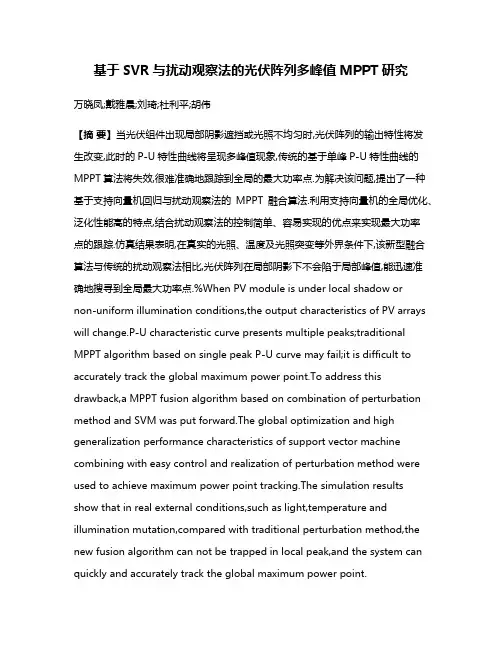 基于 SVR 与扰动观察法的光伏阵列多峰值 MPPT 研究

万晓凤;戴雅晨;刘琦;杜利平;胡伟

【摘 要】当光伏组件出现局部阴影遮挡或光照不均匀时,光伏阵列的输出特性将发生改变,此时的 P-U 特性曲线将呈现多峰值现象,传统的基于单峰 P-U 特性曲线的 MPPT 算法将失效,很难准确地跟踪到全局的最大功率点.为解决该问题,提出了一种基于支持向量机回归与扰动观察法的 MPPT 融合算法.利用支持向量机的全局优化、泛化性能高的特点,结合扰动观察法的控制简单、容易实现的优点来实现最大功率点的跟踪.仿真结果表明,在真实的光照、温度及光照突变等外界条件下,该新型融合算法与传统的扰动观察法相比,光伏阵列在局部阴影下不会陷于局部峰值,能迅速准确地搜寻到全局最大功率点.%When PV module is under local shadow or non-uniform illumination conditions,the output characteristics of PV arrays will change.P-U characteristic curve presents multiple peaks;traditional MPPT algorithm based on single peak P-U curve may fail;it is difficult to accurately track the global maximum power point.To address this drawback,a MPPT fusion algorithm based on combination of perturbation method and SVM was put forward.The global optimization and high generalization performance characteristics of support vector machine combining with easy control and realization of perturbation method were used to achieve maximum power point tracking.The simulation results show that in real external conditions,such as light,temperature and illumination mutation,compared with traditional perturbation method,the new fusion algorithm can not be trapped in local peak,and the system can quickly and accurately track the global maximum power point.